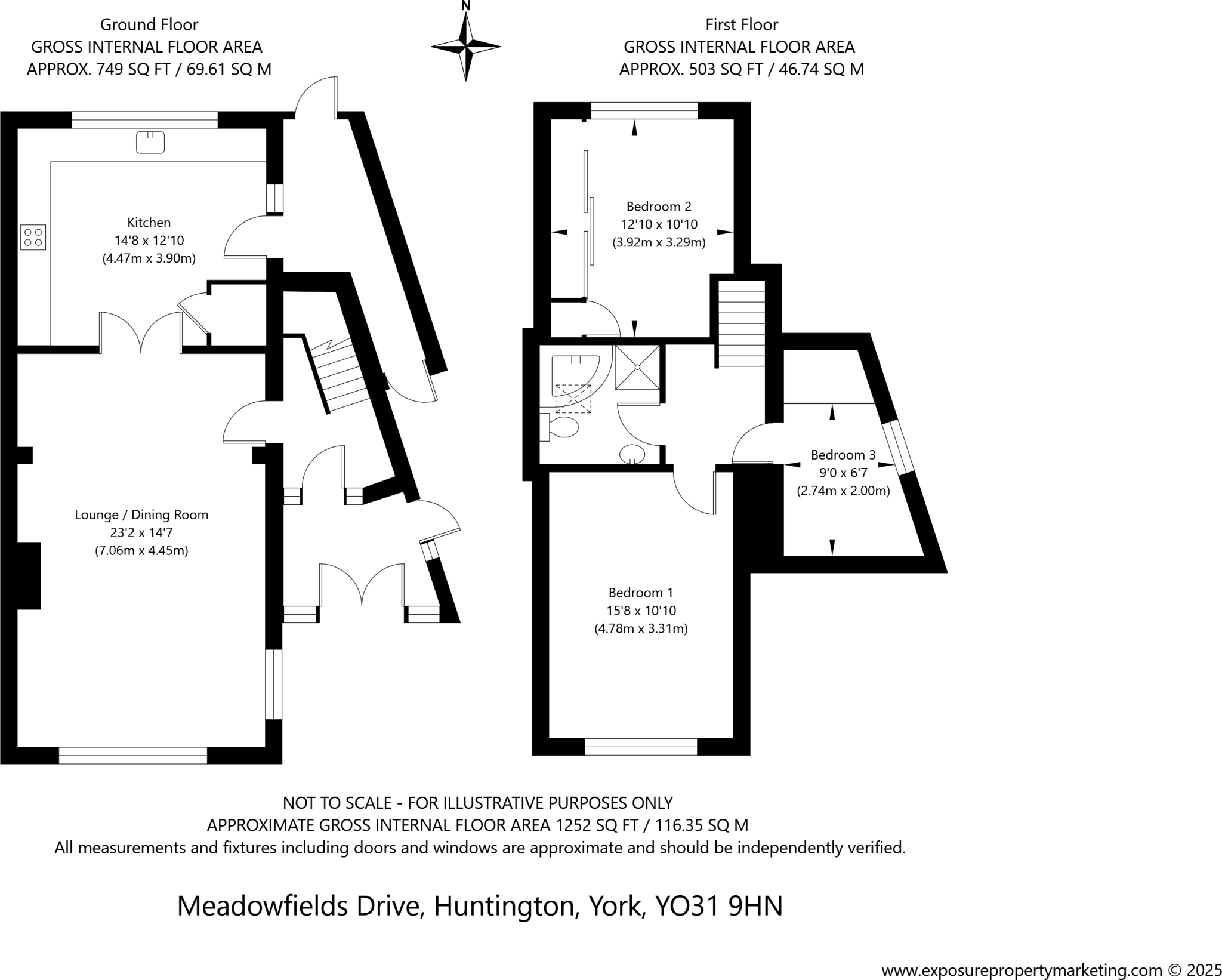 Ground Floor
GROSS INTERNAL FLOOR AREA
APPROX. 749 SQ FT / 69.61 SQ M

N

First Floor
GROSS INTERNAL FLOOR AREA
APPROX. 503 SQ FT / 46.74 SQ M

Kitchen
14'8 x 12'10
(4.47m x 3.90m)

Lounge / Dining Room
23'2 x 14'7
(7.06m x 4.45m)

Bedroom 2
12'10 x 10'10
(3.92m x 3.29m)

Bedroom 3
9'0 x 6'7
(2.74m x 2.00m)

Bedroom 1
15'8 x 10'10
(4.78m x 3.31m)

NOT TO SCALE - FOR ILLUSTRATIVE PURPOSES ONLY
APPROXIMATE GROSS INTERNAL FLOOR AREA 1252 SQ FT / 116.35 SQ M
All measurements and fixtures including doors and windows are approximate and should be independently verified.

Meadowfields Drive, Huntington, York, YO31 9HN

www.exposurepropertymarketing.com © 2025